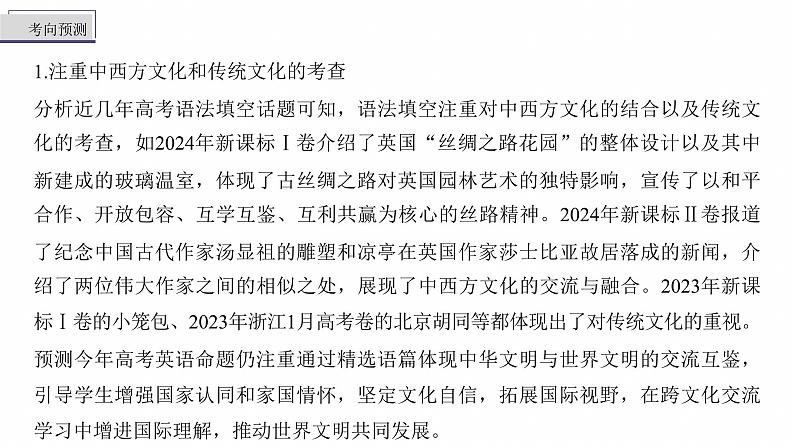 考向预测

1.注重中西方文化和传统文化的考查

分析近几年高考语法填空话题可知，语法填空注重对中西方文化的结合以及传统文化的考查，如2024年新课标Ⅰ卷介绍了英国“丝绸之路花园”的整体设计以及其中新建成的玻璃温室，体现了古丝绸之路对英国园林艺术的独特影响，宣传了以和平合作、开放包容、互学互鉴、互利共赢为核心的丝路精神。2024年新课标Ⅱ卷报道了纪念中国古代作家汤显祖的雕塑和凉亭在英国作家莎士比亚故居落成的新闻，介绍了两位伟大作家之间的相似之处，展现了中西方文化的交流与融合。2023年新课标Ⅰ卷的小笼包、2023年浙江1月高考卷的北京胡同等都体现出了对传统文化的重视。

预测今年高考英语命题仍注重通过精选语篇体现中华文明与世界文明的交流互鉴，引导学生增强国家认同和家国情怀，坚定文化自信，拓展国际视野，在跨文化交流学习中增进国际理解，推动世界文明共同发展。